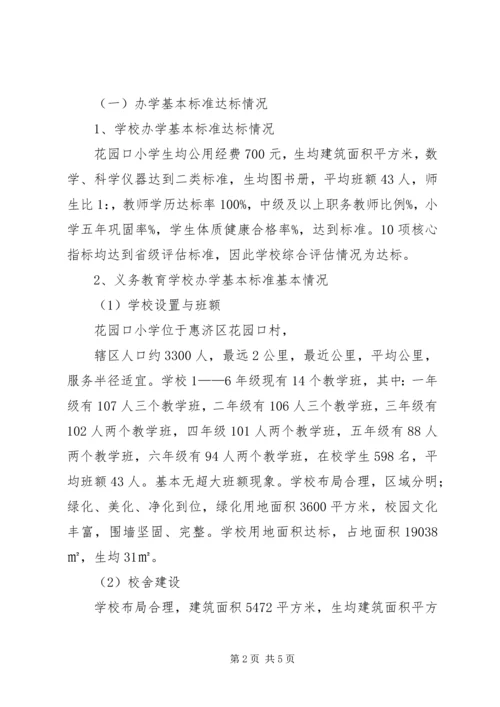 （一）办学基本标准达标情况

1、学校办学基本标准达标情况

花园口小学生均公用经费700元，生均建筑面积平方米，数学、科学仪器达到二类标准，生均图书册，平均班额43人，师生比1:，教师学历达标率100%，中级及以上职务教师比例%，小学五年巩固率%，学生体质健康合格率%，达到标准。10项核心指标均达到省级评估标准，因此学校综合评估情况为达标。

2、义务教育学校办学基本标准基本情况

（1）学校设置与班额

花园口小学位于惠济区花园口村，

辖区人口约3300人，最远2公里，最近公里，平均公里，服务半径适宜。学校1——6年级现有14个教学班，其中：一年级有107人三个教学班，二年级有106人三个教学班，三年级有102人两个教学班，四年级101人两个教学班，五年级有88人两个教学班，六年级有94人两个教学班，在校学生598名，平均班额43人。基本无超大班额现象。学校布局合理，区域分明；绿化、美化、净化到位，绿化用地面积3600平方米，校园文化丰富，围墙坚固、完整。学校用地面积达标，占地面积19038㎡，生均31㎡。

（2）校舍建设

学校布局合理，建筑面积5472平方米，生均建筑面积平方

第2页 共5页